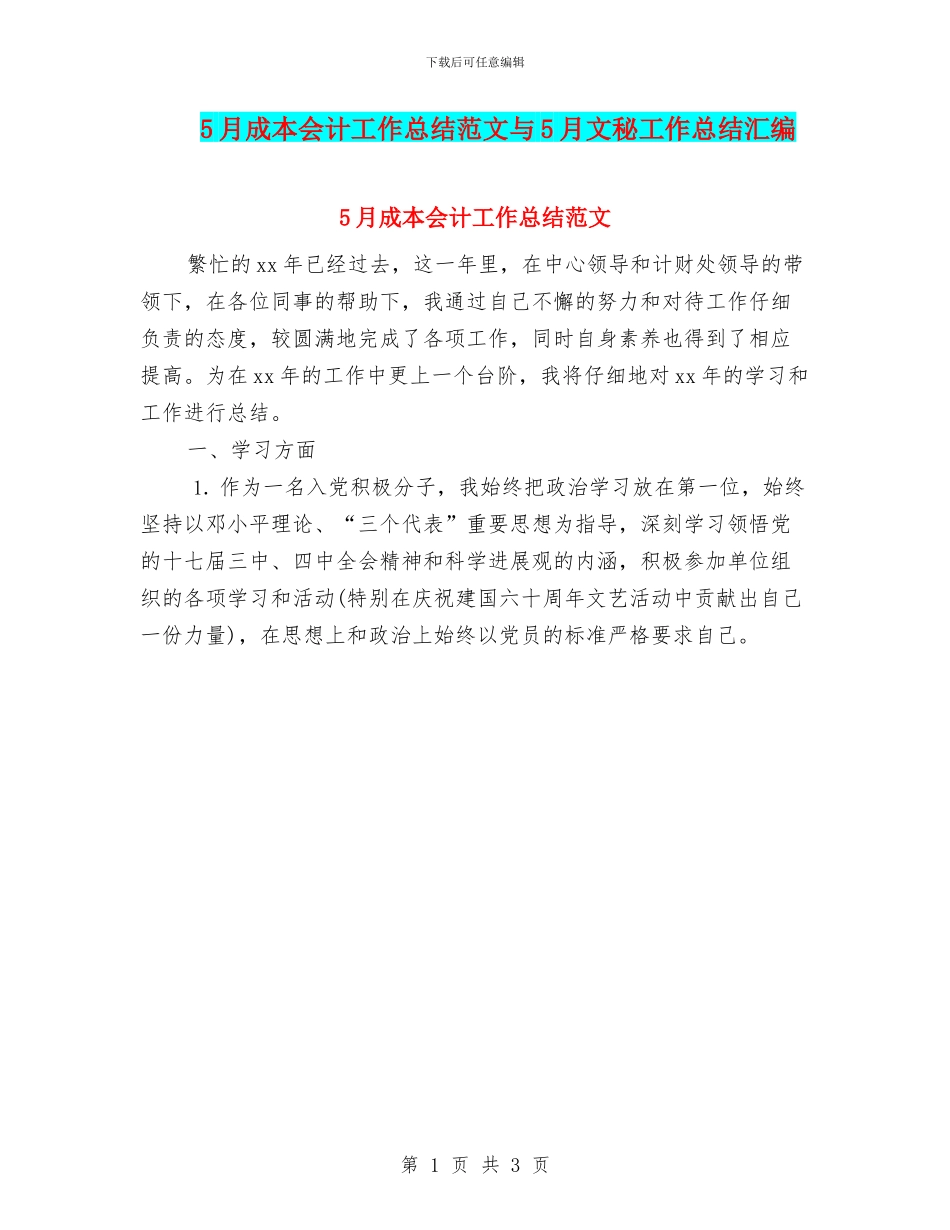 下载后可任意编辑

5月成本会计工作总结范文与5月文秘工作总结汇编

5月成本会计工作总结范文

繁忙的xx年已经过去，这一年里，在中心领导和计财处领导的带领下，在各位同事的帮助下，我通过自己不懈的努力和对待工作仔细负责的态度，较圆满地完成了各项工作，同时自身素养也得到了相应提高。为在xx年的工作中更上一个台阶，我将仔细地对xx年的学习和工作进行总结。

一、学习方面

1. 作为一名入党积极分子，我始终把政治学习放在第一位，始终坚持以邓小平理论、“三个代表”重要思想为指导，深刻学习领悟党的十七届三中、四中全会精神和科学进展观的内涵，积极参加单位组织的各项学习和活动(特别在庆祝建国六十周年文艺活动中贡献出自己一份力量)，在思想上和政治上始终以党员的标准严格要求自己。

第 1 页 共 3 页